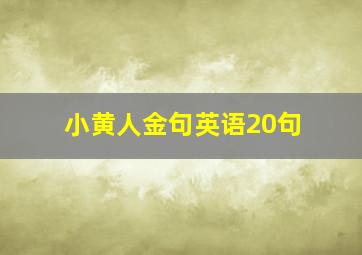 小黄人金句英语20句